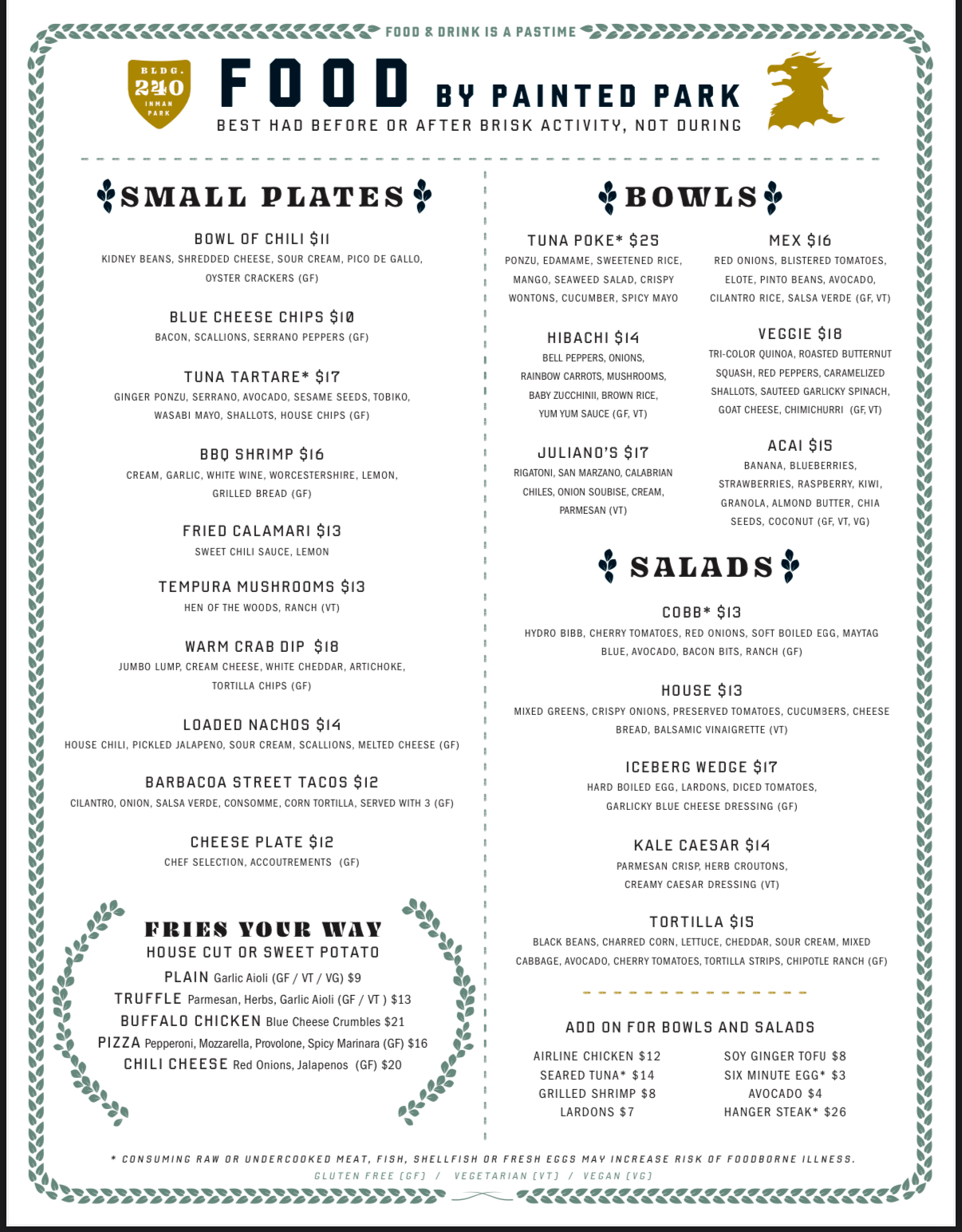 FOOD & DRINK IS A PASTIME

BLDG. 240 INMAN PARK

FOOD BY PAINTED PARK

BEST HAD BEFORE OR AFTER BRISK ACTIVITY, NOT DURING

SMALL PLATES

BOWL OF CHILI $11
KIDNEY BEANS, SHREDDED CHEESE, SOUR CREAM, PICO DE GALLO, OYSTER CRACKERS (GF)

BLUE CHEESE CHIPS $10
BACON, SCALLIONS, SERRANO PEPPERS (GF)

TUNA TARTARE* $17
GINGER PONZU, SERRANO, AVOCADO, SESAME SEEDS, TOBIKO, WASABI MAYO, SHALLOTS, HOUSE CHIPS (GF)

BBQ SHRIMP $16
CREAM, GARLIC, WHITE WINE, WORCESTERSHIRE, LEMON, GRILLED BREAD (GF)

FRIED CALAMARI $13
SWEET CHILI SAUCE, LEMON

TEMPURA MUSHROOMS $13
HEN OF THE WOODS, RANCH (VT)

WARM CRAB DIP $18
JUMBO LUMP, CREAM CHEESE, WHITE CHEDDAR, ARTICHOKE, TORTILLA CHIPS (GF)

LOADED NACHOS $14
HOUSE CHILI, PICKLED JALAPENO, SOUR CREAM, SCALLIONS, MELTED CHEESE (GF)

BARBACOA STREET TACOS $12
CILANTRO, ONION, SALSA VERDE, CONSOMME, CORN TORTILLA, SERVED WITH 3 (GF)

CHEESE PLATE $12
CHEF SELECTION, ACCOUTREMENTS (GF)

FRIES YOUR WAY
HOUSE CUT OR SWEET POTATO
PLAIN Garlic Aioli (GF / VT / VG) $9
TRUFFLE Parmesan, Herbs, Garlic Aioli (GF / VT ) $13
BUFFALO CHICKEN Blue Cheese Crumbles $21
PIZZA Pepperoni, Mozzarella, Provolone, Spicy Marinara (GF) $16
CHILI CHEESE Red Onions, Jalapenos (GF) $20

BOWLS

TUNA POKE* $25
PONZU, EDAMAME, SWEETENED RICE, MANGO, SEAWEED SALAD, CRISPY WONTONS, CUCUMBER, SPICY MAYO

HIBACHI $14
BELL PEPPERS, ONIONS, RAINBOW CARROTS, MUSHROOMS, BABY ZUCCHINII, BROWN RICE, YUM YUM SAUCE (GF, VT)

JULIANO'S $17
RIGATONI, SAN MARZANO, CALABRIAN CHILES, ONION SOUBISE, CREAM, PARMESAN (VT)

MEX $16
RED ONIONS, BLISTERED TOMATOES, ELOTE, PINTO BEANS, AVOCADO, CILANTRO RICE, SALSA VERDE (GF, VT)

VEGGIE $18
TRI-COLOR QUINOA, ROASTED BUTTERNUT SQUASH, RED PEPPERS, CARAMELIZED SHALLOTS, SAUTEED GARLICKY SPINACH, GOAT CHEESE, CHIMICHURRI (GF, VT)

ACAI $15
BANANA, BLUEBERRIES, STRAWBERRIES, RASPBERRY, KIWI, GRANOLA, ALMOND BUTTER, CHIA SEEDS, COCONUT (GF, VT, VG)

SALADS

COBB* $13
HYDRO BIBB, CHERRY TOMATOES, RED ONIONS, SOFT BOILED EGG, MAYTAG BLUE, AVOCADO, BACON BITS, RANCH (GF)

HOUSE $13
MIXED GREENS, CRISPY ONIONS, PRESERVED TOMATOES, CUCUMBERS, CHEESE BREAD, BALSAMIC VINAIGRETTE (VT)

ICEBERG WEDGE $17
HARD BOILED EGG, LARDONS, DICED TOMATOES, GARLICKY BLUE CHEESE DRESSING (GF)

KALE CAESAR $14
PARMESAN CRISP, HERB CROUTONS, CREAMY CAESAR DRESSING (VT)

TORTILLA $15
BLACK BEANS, CHARRED CORN, LETTUCE, CHEDDAR, SOUR CREAM, MIXED CABBAGE, AVOCADO, CHERRY TOMATOES, TORTILLA STRIPS, CHIPOTLE RANCH (GF)

ADD ON FOR BOWLS AND SALADS

AIRLINE CHICKEN $12
SEARED TUNA* $14
GRILLED SHRIMP $8
LARDONS $7

SOY GINGER TOFU $8
SIX MINUTE EGG* $3
AVOCADO $4
HANGER STEAK* $26

* CONSUMING RAW OR UNDERCOOKED MEAT, FISH, SHELLFISH OR FRESH EGGS MAY INCREASE RISK OF FOODBORNE ILLNESS.
GLUTEN FREE (GF) / VEGETARIAN (VT) / VEGAN (VG)